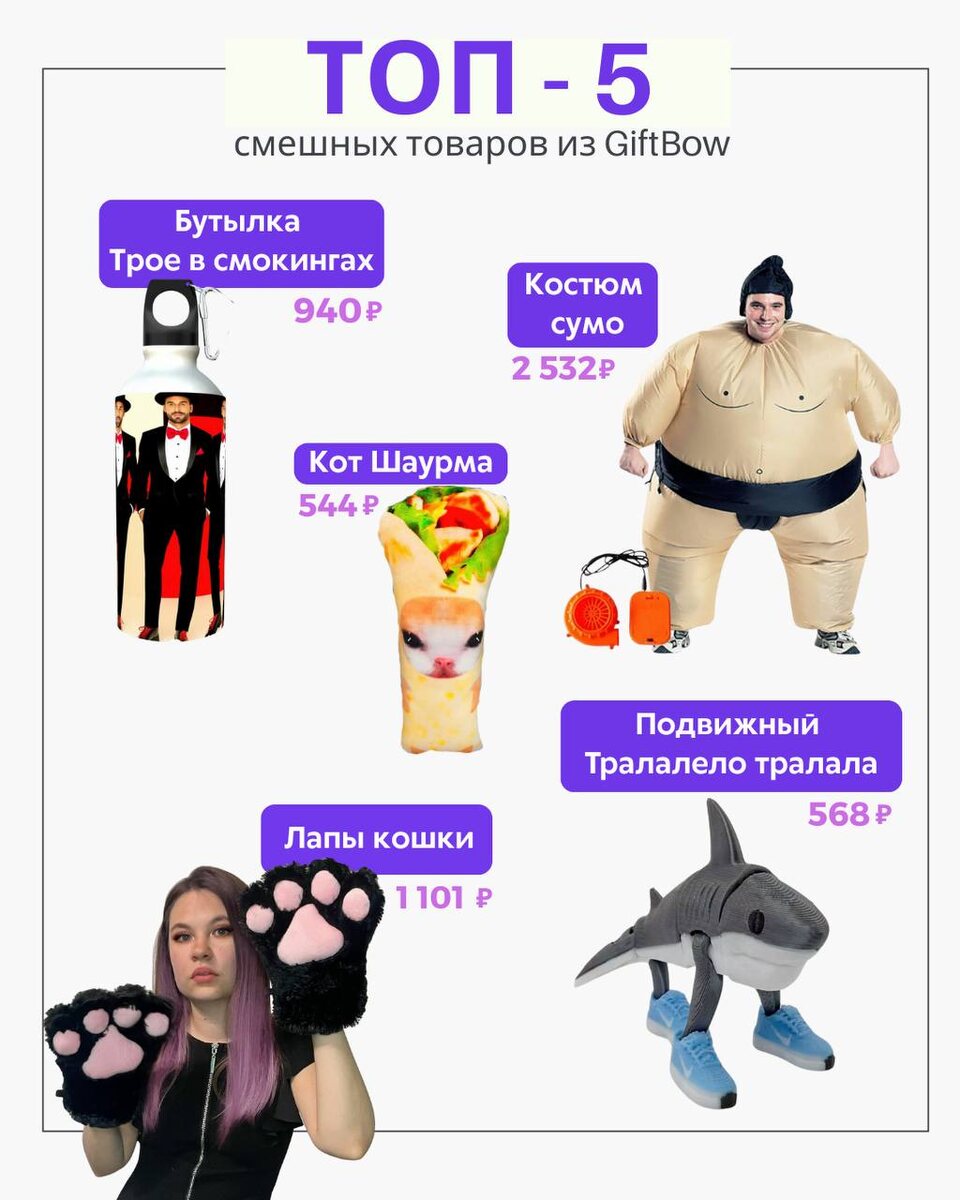 ТОП - 5
смешных товаров из GiftBow

Бутылка
Трое в смокингах
940 ₽

Костюм
сумо
2 532 ₽

Кот Шаурма
544 ₽

Подвижный
Тралалело тралала
568 ₽

Лапы кошки
1 101 ₽